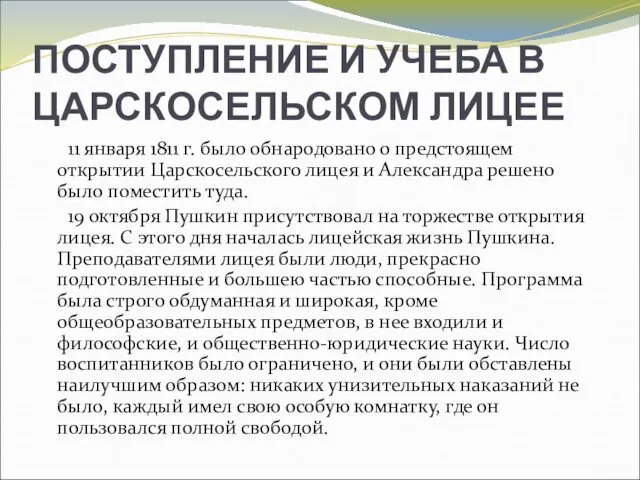 ПОСТУПЛЕНИЕ И УЧЕБА В ЦАРСКОСЕЛЬСКОМ ЛИЦЕЕ

11 января 1811 г. было обнародовано о предстоящем открытии Царскосельского лицея и Александра решено было поместить туда.

19 октября Пушкин присутствовал на торжестве открытия лицея. С этого дня началась лицейская жизнь Пушкина. Преподавателями лицея были люди, прекрасно подготовленные и большею частью способные. Программа была строго обдуманная и широкая, кроме общеобразовательных предметов, в нее входили и философские, и общественно-юридические науки. Число воспитанников было ограничено, и они были обставлены наилучшим образом: никаких унизительных наказаний не было, каждый имел свою особую комнатку, где он пользовался полной свободой.